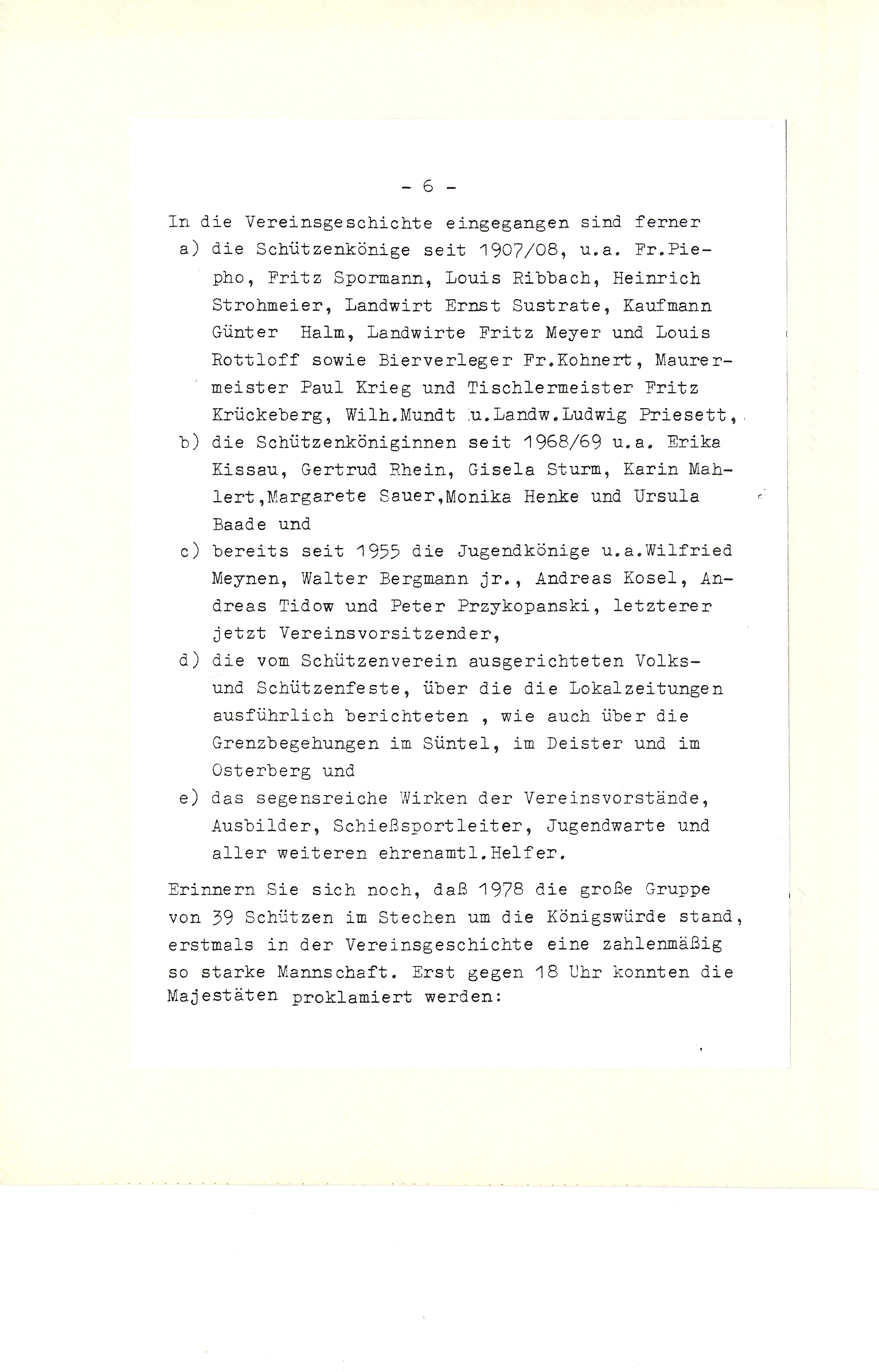 - 6 -

In die Vereinsgeschichte eingegangen sind ferner

a) die Schützenkönige seit 1907/08, u.a. Fr.Piepho, Fritz Spormann, Louis Ribbach, Heinrich Strohmeier, Landwirt Ernst Sustrate, Kaufmann Günter Halm, Landwirte Fritz Meyer und Louis Rottloff sowie Bierverleger Fr.Kohnert, Maurermeister Paul Krieg und Tischlermeister Fritz Krückeberg, Wilh.Mundt u.Landw.Ludwig Priesett,

b) die Schützenköniginnen seit 1968/69 u.a. Erika Kissau, Gertrud Rhein, Gisela Sturm, Karin Mahlert,Margarete Sauer,Monika Henke und Ursula Baade und

c) bereits seit 1955 die Jugendkönige u.a.Wilfried Meynen, Walter Bergmann jr., Andreas Kosel, Andreas Tidow und Peter Przykopanski, letzterer jetzt Vereinsvorsitzender,

d) die vom Schützenverein ausgerichteten Volks- und Schützenfeste, über die die Lokalzeitungen ausführlich berichteten , wie auch über die Grenzbegehungen im Süntel, im Deister und im Osterberg und

e) das segensreiche Wirken der Vereinsvorstände, Ausbilder, Schießsportleiter, Jugendwarte und aller weiteren ehrenamtl.Helfer.

Erinnern Sie sich noch, daß 1978 die große Gruppe von 39 Schützen im Stechen um die Königswürde stand, erstmals in der Vereinsgeschichte eine zahlenmäßig so starke Mannschaft. Erst gegen 18 Uhr konnten die Majestäten proklamiert werden: